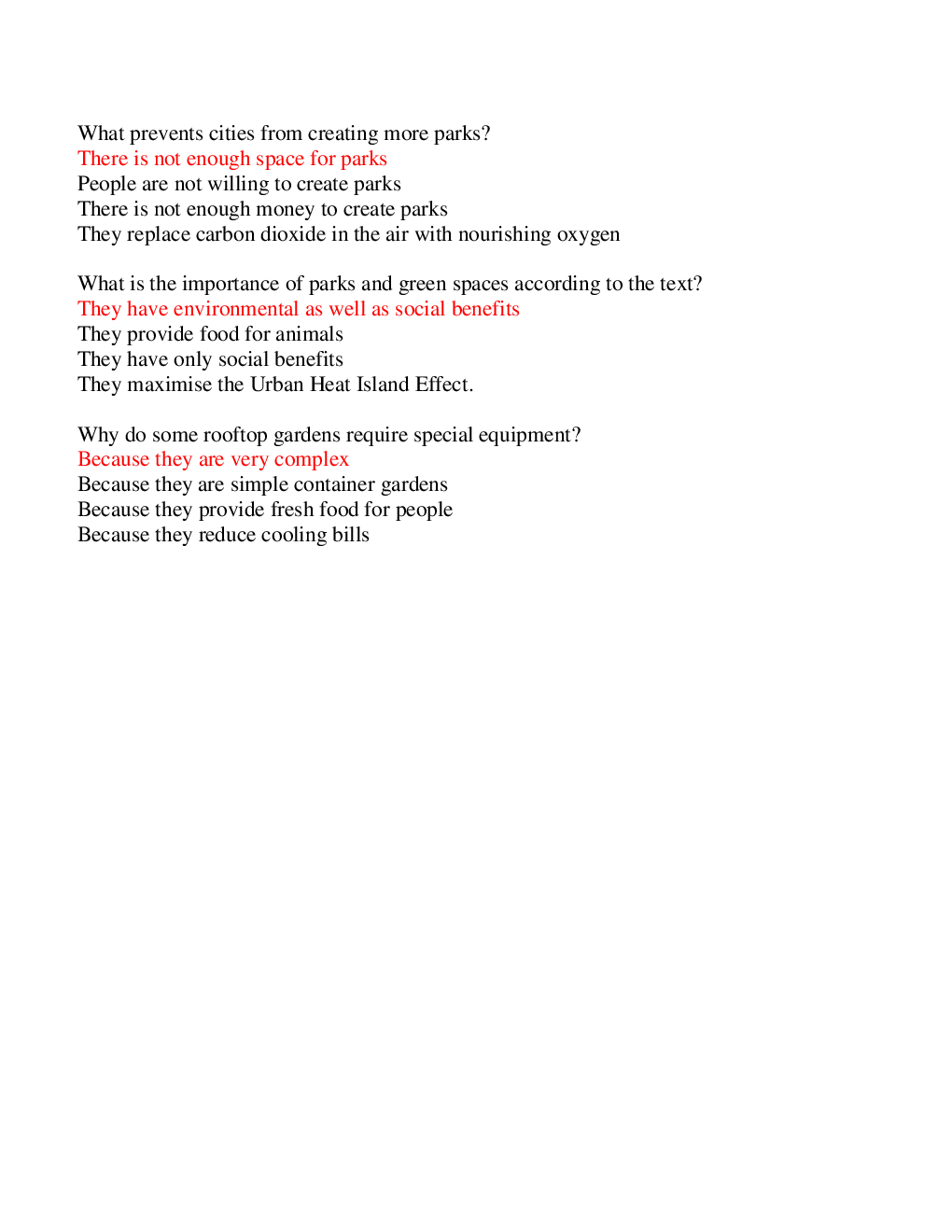 What prevents cities from creating more parks?
There is not enough space for parks
People are not willing to create parks
There is not enough money to create parks
They replace carbon dioxide in the air with nourishing oxygen

What is the importance of parks and green spaces according to the text?
They have environmental as well as social benefits
They provide food for animals
They have only social benefits
They maximise the Urban Heat Island Effect.

Why do some rooftop gardens require special equipment?
Because they are very complex
Because they are simple container gardens
Because they provide fresh food for people
Because they reduce cooling bills